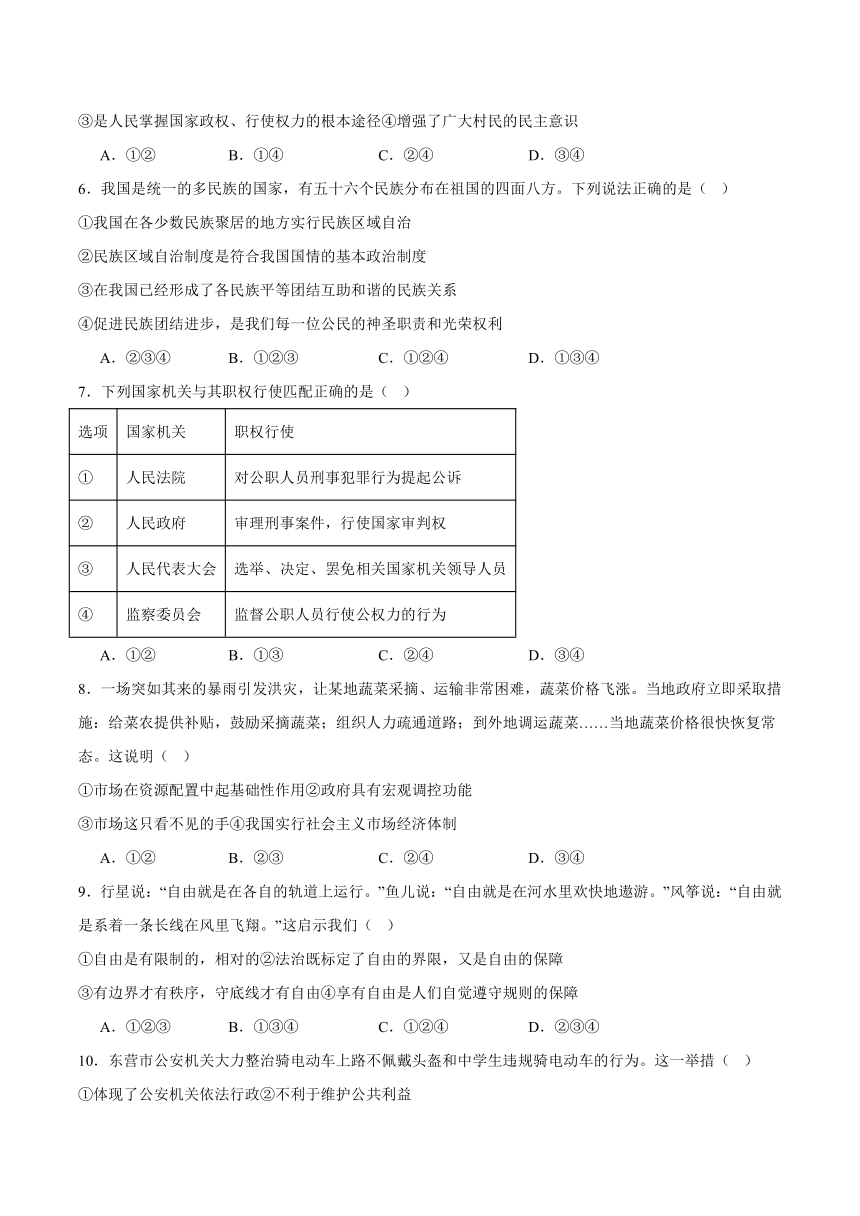 ③是人民掌握国家政权、行使权力的根本途径④增强了广大村民的民主意识

A．①②　　B．①④　　C．②④　　D．③④

6．我国是统一的多民族的国家，有五十六个民族分布在祖国的四面八方。下列说法正确的是（　）

①我国在各少数民族聚居的地方实行民族区域自治

②民族区域自治制度是符合我国国情的基本政治制度

③在我国已经形成了各民族平等团结互助和谐的民族关系

④促进民族团结进步，是我们每一位公民的神圣职责和光荣权利

A．②③④　　B．①②③　　C．①②④　　D．①③④

7．下列国家机关与其职权行使匹配正确的是（　）

| 选项 | 国家机关 | 职权行使 |
|---|---|---|
| ① | 人民法院 | 对公职人员刑事犯罪行为提起公诉 |
| ② | 人民政府 | 审理刑事案件，行使国家审判权 |
| ③ | 人民代表大会 | 选举、决定、罢免相关国家机关领导人员 |
| ④ | 监察委员会 | 监督公职人员行使公权力的行为 |

A．①②　　B．①③　　C．②④　　D．③④

8．一场突如其来的暴雨引发洪灾，让某地蔬菜采摘、运输非常困难，蔬菜价格飞涨。当地政府立即采取措施：给菜农提供补贴，鼓励采摘蔬菜；组织人力疏通道路；到外地调运蔬菜……当地蔬菜价格很快恢复常态。这说明（　）

①市场在资源配置中起基础性作用②政府具有宏观调控功能

③市场这只看不见的手④我国实行社会主义市场经济体制

A．①②　　B．②③　　C．②④　　D．③④

9．行星说：“自由就是在各自的轨道上运行。”鱼儿说：“自由就是在河水里欢快地遨游。”风筝说：“自由就是系着一条长线在风里飞翔。”这启示我们（　）

①自由是有限制的，相对的②法治既标定了自由的界限，又是自由的保障

③有边界才有秩序，守底线才有自由④享有自由是人们自觉遵守规则的保障

A．①②③　　B．①③④　　C．①②④　　D．②③④

10．东营市公安机关大力整治骑电动车上路不佩戴头盔和中学生违规骑电动车的行为。这一举措（　）

①体现了公安机关依法行政②不利于维护公共利益